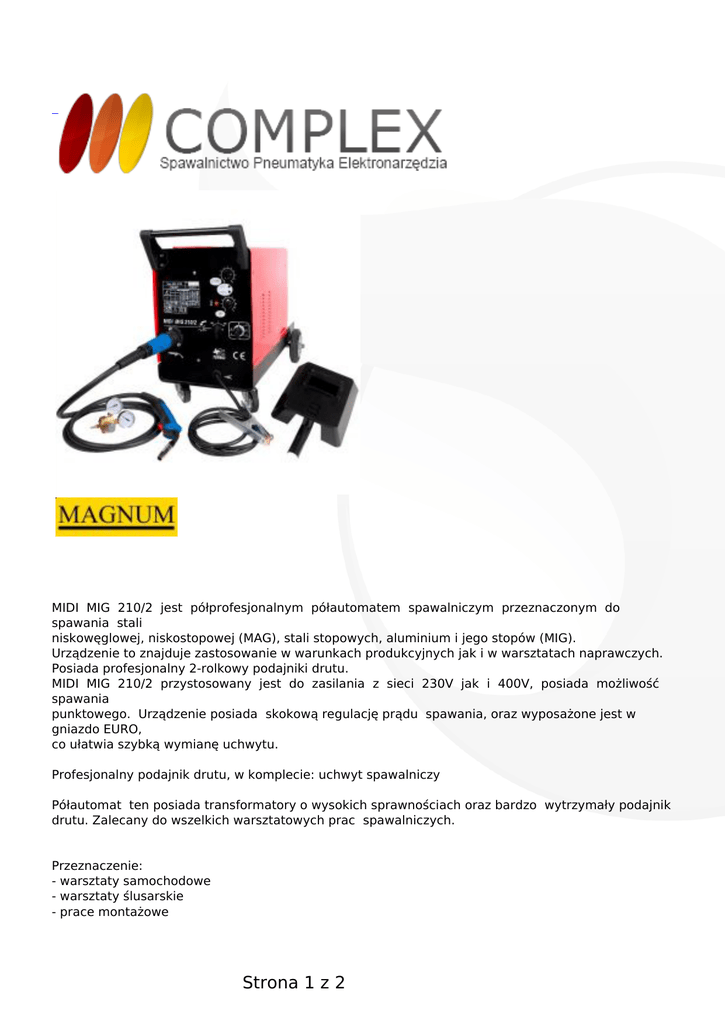 COMPLEX
Spawalnictwo Pneumatyka Elektronarzędzia

MAGNUM

MIDI MIG 210/2 jest półprofesjonalnym półautomatem spawalniczym przeznaczonym do spawania stali niskowęglowej, niskostopowej (MAG), stali stopowych, aluminium i jego stopów (MIG).
Urządzenie to znajduje zastosowanie w warunkach produkcyjnych jak i w warsztatach naprawczych.
Posiada profesjonalny 2-rolkowy podajniki drutu.
MIDI MIG 210/2 przystosowany jest do zasilania z sieci 230V jak i 400V, posiada możliwość spawania punktowego. Urządzenie posiada skokową regulację prądu spawania, oraz wyposażone jest w gniazdo EURO, co ułatwia szybką wymianę uchwytu.

Profesjonalny podajnik drutu, w komplecie: uchwyt spawalniczy

Półautomat ten posiada transformatory o wysokich sprawnościach oraz bardzo wytrzymały podajnik drutu. Zalecany do wszelkich warsztatowych prac spawalniczych.

Przeznaczenie:
- warsztaty samochodowe
- warsztaty ślusarskie
- prace montażowe

Strona 1 z 2